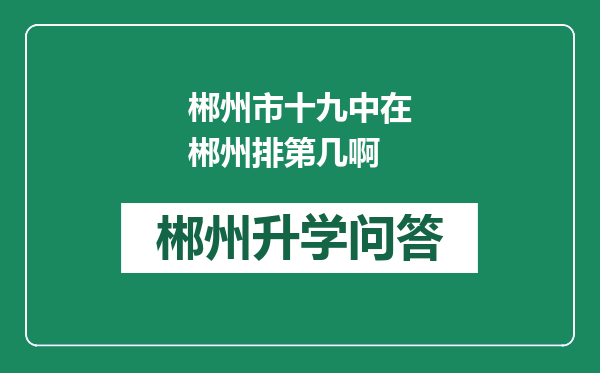 郴州市十九中在郴州排第几啊

郴州升学问答